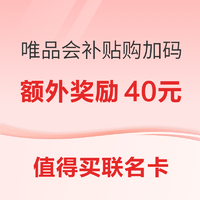 唯品会补贴购加码

额外奖励 40元

值得买联名卡